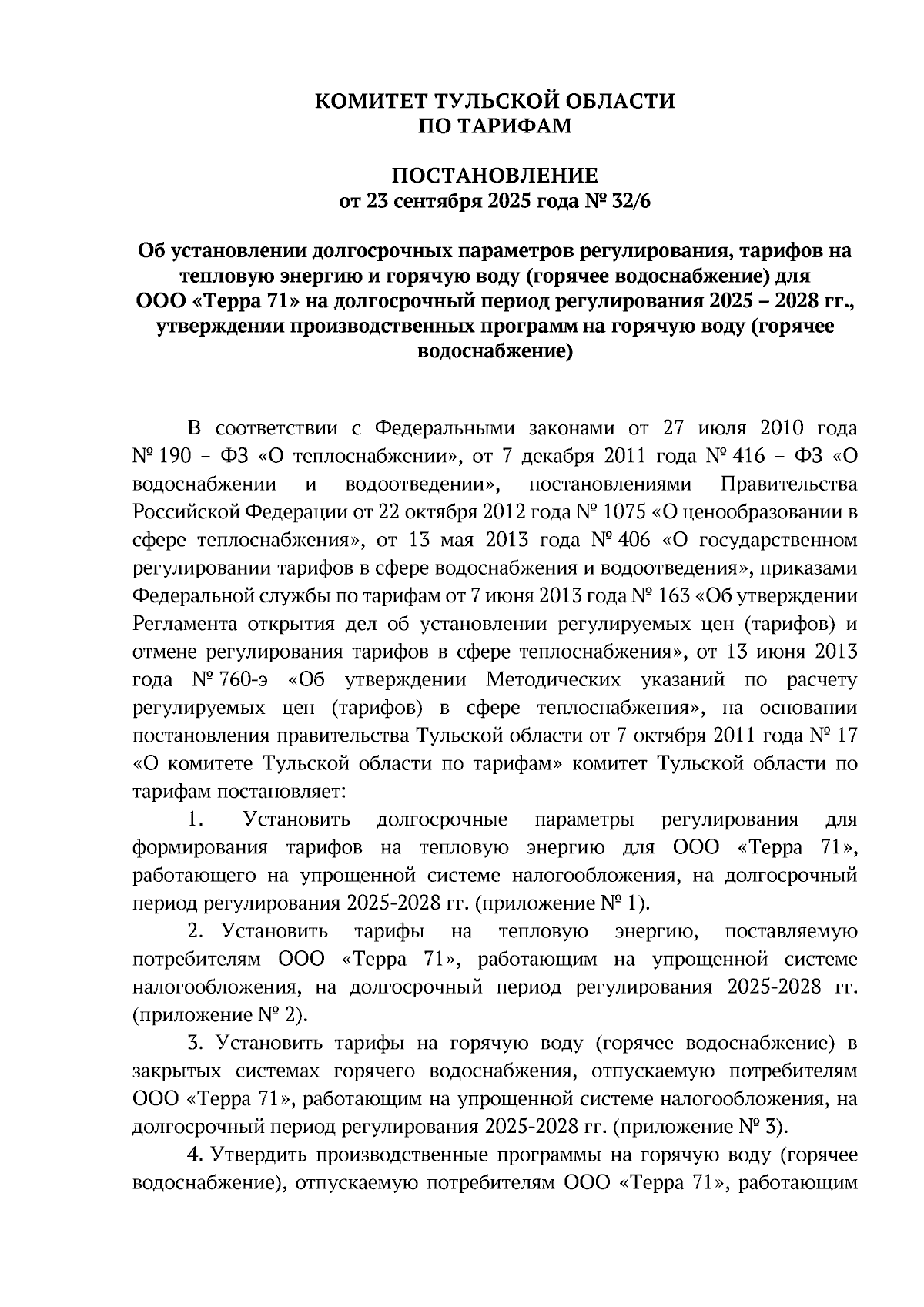 КОМИТЕТ ТУЛЬСКОЙ ОБЛАСТИ
ПО ТАРИФАМ

ПОСТАНОВЛЕНИЕ
от 23 сентября 2025 года № 32/6

Об установлении долгосрочных параметров регулирования, тарифов на тепловую энергию и горячую воду (горячее водоснабжение) для ООО «Терра 71» на долгосрочный период регулирования 2025 – 2028 гг., утверждении производственных программ на горячую воду (горячее водоснабжение)

В соответствии с Федеральными законами от 27 июля 2010 года № 190 – ФЗ «О теплоснабжении», от 7 декабря 2011 года № 416 – ФЗ «О водоснабжении и водоотведении», постановлениями Правительства Российской Федерации от 22 октября 2012 года № 1075 «О ценообразовании в сфере теплоснабжения», от 13 мая 2013 года № 406 «О государственном регулировании тарифов в сфере водоснабжения и водоотведения», приказами Федеральной службы по тарифам от 7 июня 2013 года № 163 «Об утверждении Регламента открытия дел об установлении регулируемых цен (тарифов) и отмене регулирования тарифов в сфере теплоснабжения», от 13 июня 2013 года № 760-э «Об утверждении Методических указаний по расчету регулируемых цен (тарифов) в сфере теплоснабжения», на основании постановления правительства Тульской области от 7 октября 2011 года № 17 «О комитете Тульской области по тарифам» комитет Тульской области по тарифам постановляет:

1. Установить долгосрочные параметры регулирования для формирования тарифов на тепловую энергию для ООО «Терра 71», работающего на упрощенной системе налогообложения, на долгосрочный период регулирования 2025-2028 гг. (приложение № 1).

2. Установить тарифы на тепловую энергию, поставляемую потребителям ООО «Терра 71», работающим на упрощенной системе налогообложения, на долгосрочный период регулирования 2025-2028 гг. (приложение № 2).

3. Установить тарифы на горячую воду (горячее водоснабжение) в закрытых системах горячего водоснабжения, отпускаемую потребителям ООО «Терра 71», работающим на упрощенной системе налогообложения, на долгосрочный период регулирования 2025-2028 гг. (приложение № 3).

4. Утвердить производственные программы на горячую воду (горячее водоснабжение), отпускаемую потребителям ООО «Терра 71», работающим